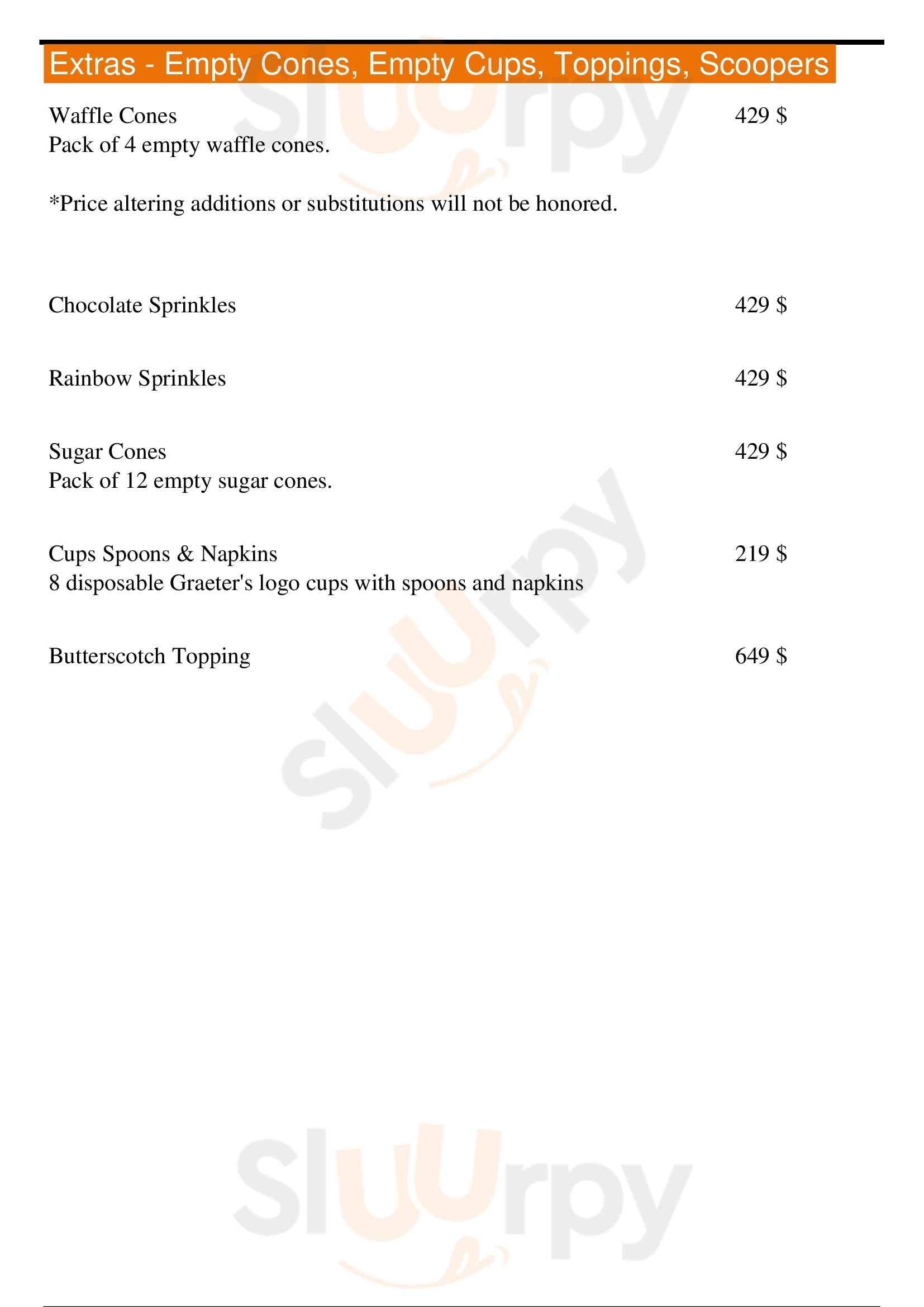 Extras - Empty Cones, Empty Cups, Toppings, Scoopers

Waffle Cones 429 $
Pack of 4 empty waffle cones.

*Price altering additions or substitutions will not be honored.

Chocolate Sprinkles 429 $

Rainbow Sprinkles 429 $

Sugar Cones 429 $
Pack of 12 empty sugar cones.

Cups Spoons & Napkins 219 $
8 disposable Graeter's logo cups with spoons and napkins

Butterscotch Topping 649 $

Sluurpy
Sluurpy
Sluurpy